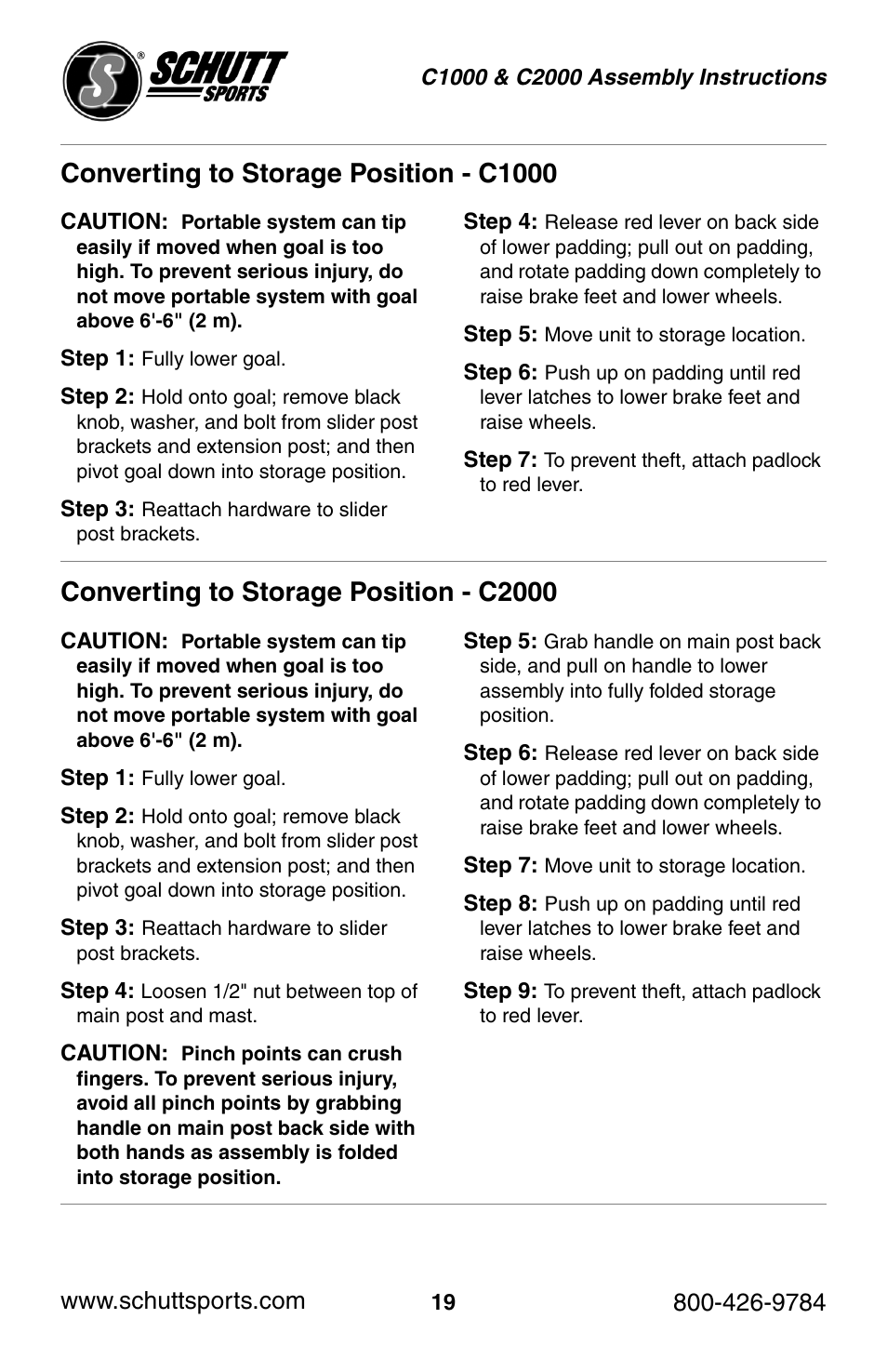 S® SCHUTT SPORTS

C1000 & C2000 Assembly Instructions

Converting to Storage Position - C1000

CAUTION: Portable system can tip easily if moved when goal is too high. To prevent serious injury, do not move portable system with goal above 6'-6" (2 m).

Step 1: Fully lower goal.

Step 2: Hold onto goal; remove black knob, washer, and bolt from slider post brackets and extension post; and then pivot goal down into storage position.

Step 3: Reattach hardware to slider post brackets.

Step 4: Release red lever on back side of lower padding; pull out on padding, and rotate padding down completely to raise brake feet and lower wheels.

Step 5: Move unit to storage location.

Step 6: Push up on padding until red lever latches to lower brake feet and raise wheels.

Step 7: To prevent theft, attach padlock to red lever.

Converting to Storage Position - C2000

CAUTION: Portable system can tip easily if moved when goal is too high. To prevent serious injury, do not move portable system with goal above 6'-6" (2 m).

Step 1: Fully lower goal.

Step 2: Hold onto goal; remove black knob, washer, and bolt from slider post brackets and extension post; and then pivot goal down into storage position.

Step 3: Reattach hardware to slider post brackets.

Step 4: Loosen 1/2" nut between top of main post and mast.

CAUTION: Pinch points can crush fingers. To prevent serious injury, avoid all pinch points by grabbing handle on main post back side with both hands as assembly is folded into storage position.

Step 5: Grab handle on main post back side, and pull on handle to lower assembly into fully folded storage position.

Step 6: Release red lever on back side of lower padding; pull out on padding, and rotate padding down completely to raise brake feet and lower wheels.

Step 7: Move unit to storage location.

Step 8: Push up on padding until red lever latches to lower brake feet and raise wheels.

Step 9: To prevent theft, attach padlock to red lever.

www.schuttsports.com 19 800-426-9784